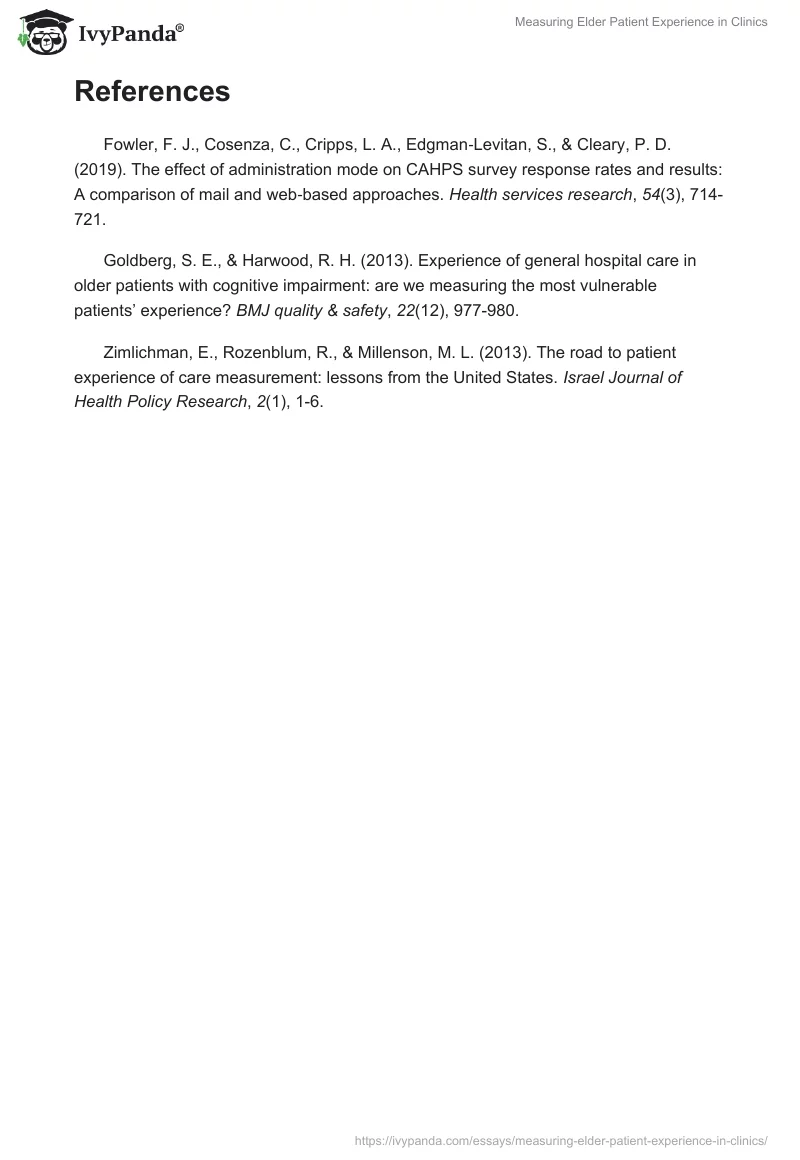 IvyPanda®

Measuring Elder Patient Experience in Clinics

References

Fowler, F. J., Cosenza, C., Cripps, L. A., Edgman-Levitan, S., & Cleary, P. D. (2019). The effect of administration mode on CAHPS survey response rates and results: A comparison of mail and web-based approaches. Health services research, 54(3), 714-721.

Goldberg, S. E., & Harwood, R. H. (2013). Experience of general hospital care in older patients with cognitive impairment: are we measuring the most vulnerable patients' experience? BMJ quality & safety, 22(12), 977-980.

Zimlichman, E., Rozenblum, R., & Millenson, M. L. (2013). The road to patient experience of care measurement: lessons from the United States. Israel Journal of Health Policy Research, 2(1), 1-6.

https://ivypanda.com/essays/measuring-elder-patient-experience-in-clinics/